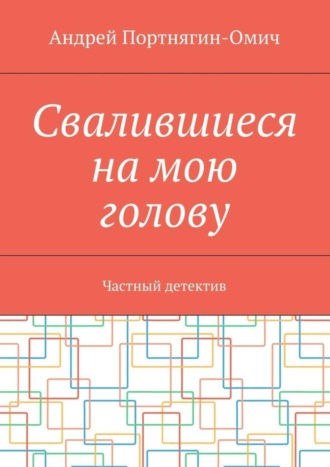 Андрей Портнягин-Омич

Свалившиеся на мою голову

Частный детектив